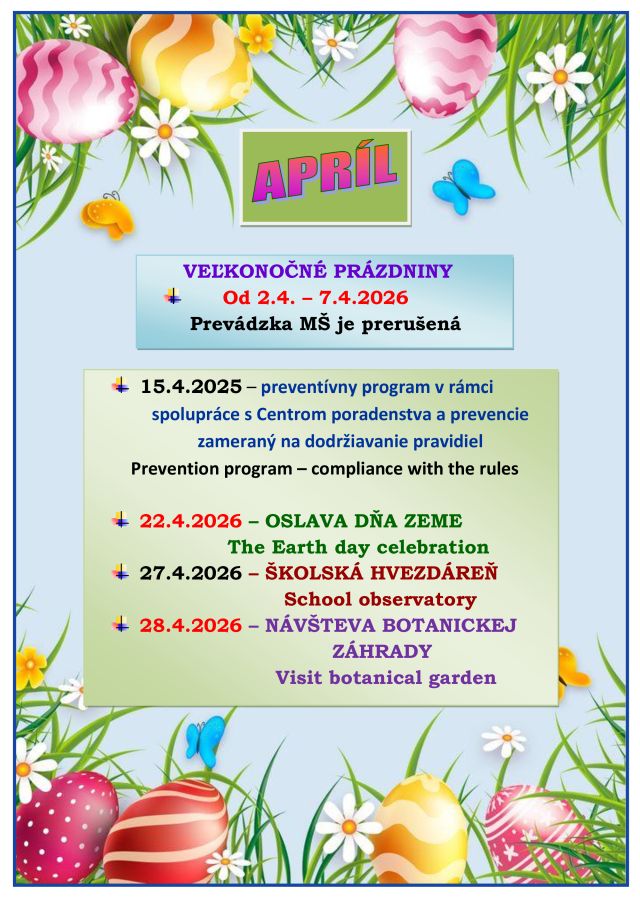 APRÍL

VEĽKONOČNÉ PRÁZDNINY
Od 2.4. – 7.4.2026
Prevádzka MŠ je prerušená

15.4.2025 – preventívny program v rámci spolupráce s Centrom poradenstva a prevencie zameraný na dodržiavanie pravidiel
Prevention program – compliance with the rules

22.4.2026 – OSLAVA DŇA ZEME
The Earth day celebration

27.4.2026 – ŠKOLSKÁ HVEZDÁREŇ
School observatory

28.4.2026 – NÁVŠTEVA BOTANICKEJ ZÁHRADY
Visit botanical garden